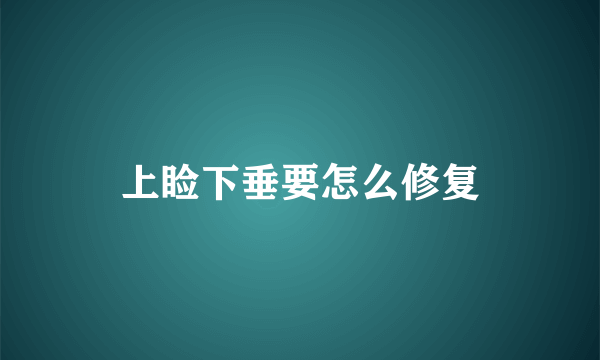 上睑下垂要怎么修复